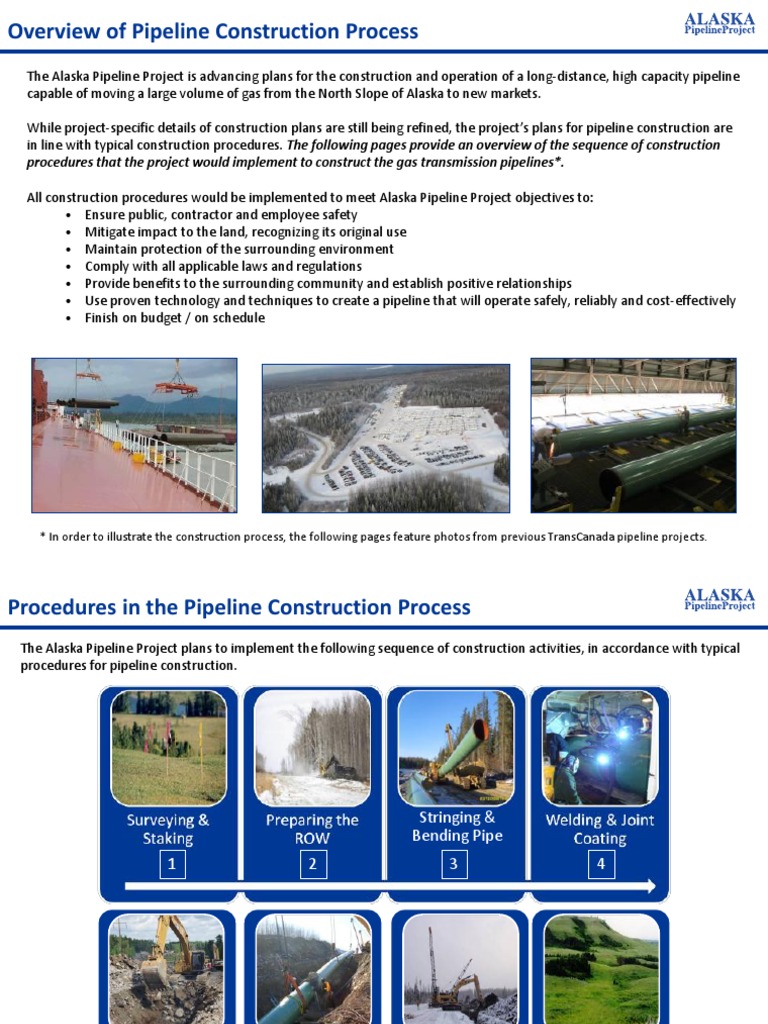 Overview of Pipeline Construction Process

ALASKA PipelineProject

The Alaska Pipeline Project is advancing plans for the construction and operation of a long-distance, high capacity pipeline capable of moving a large volume of gas from the North Slope of Alaska to new markets.

While project-specific details of construction plans are still being refined, the project's plans for pipeline construction are in line with typical construction procedures. The following pages provide an overview of the sequence of construction procedures that the project would implement to construct the gas transmission pipelines*.

All construction procedures would be implemented to meet Alaska Pipeline Project objectives to:
• Ensure public, contractor and employee safety
• Mitigate impact to the land, recognizing its original use
• Maintain protection of the surrounding environment
• Comply with all applicable laws and regulations
• Provide benefits to the surrounding community and establish positive relationships
• Use proven technology and techniques to create a pipeline that will operate safely, reliably and cost-effectively
• Finish on budget / on schedule

* In order to illustrate the construction process, the following pages feature photos from previous TransCanada pipeline projects.

Procedures in the Pipeline Construction Process

ALASKA PipelineProject

The Alaska Pipeline Project plans to implement the following sequence of construction activities, in accordance with typical procedures for pipeline construction.

Surveying & Staking
1

Preparing the ROW
2

Stringing & Bending Pipe
3

Welding & Joint Coating
4